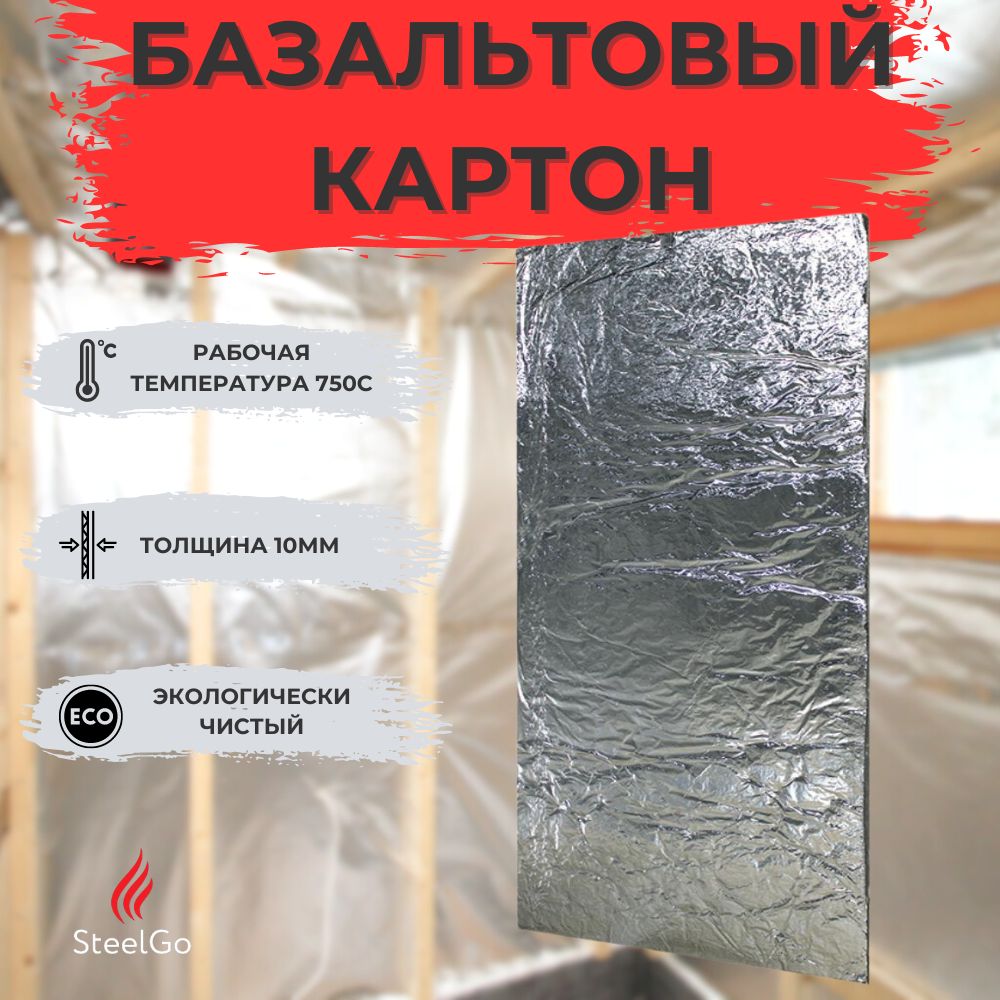 БАЗАЛЬТОВЫЙ КАРТОН

°C

РАБОЧАЯ ТЕМПЕРАТУРА 750С

ТОЛЩИНА 10ММ

ECO

ЭКОЛОГИЧЕСКИ ЧИСТЫЙ

SteelGo